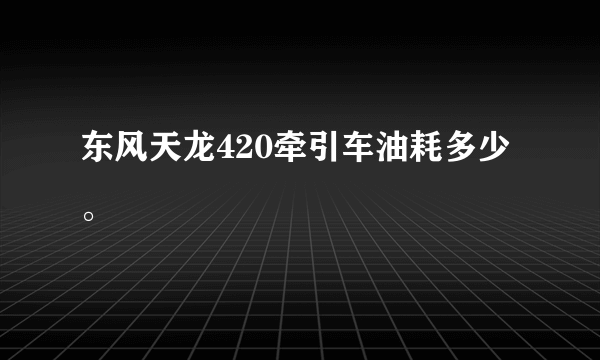 东风天龙420牵引车油耗多少。